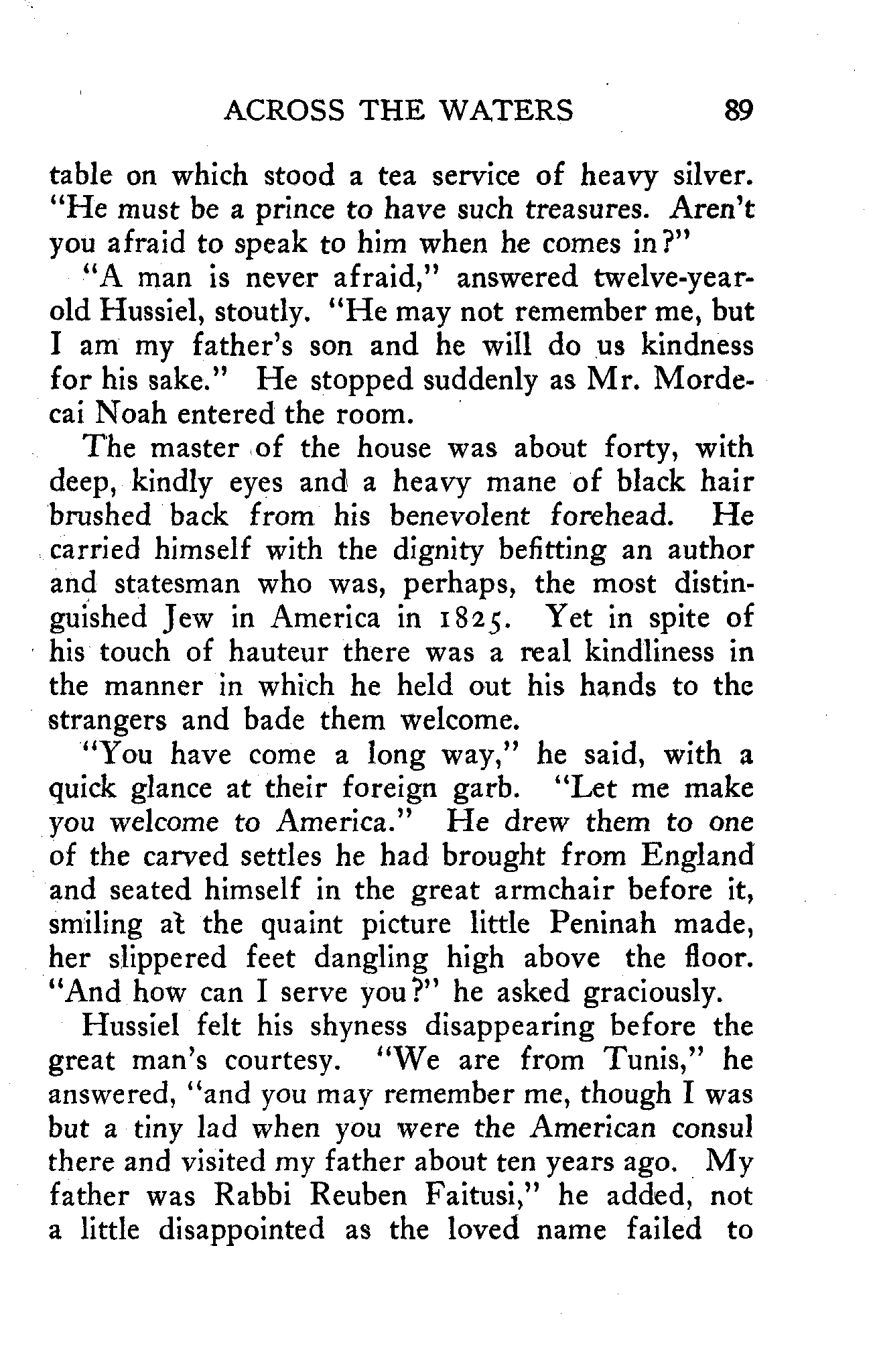 ACROSS THE WATERS 89

table on which stood a tea service of heavy silver. "He must be a prince to have such treasures. Aren't you afraid to speak to him when he comes in?"

"A man is never afraid," answered twelve-year-old Hussiel, stoutly. "He may not remember me, but I am my father's son and he will do us kindness for his sake." He stopped suddenly as Mr. Mordecai Noah entered the room.

The master of the house was about forty, with deep, kindly eyes and a heavy mane of black hair brushed back from his benevolent forehead. He carried himself with the dignity befitting an author and statesman who was, perhaps, the most distinguished Jew in America in 1825. Yet in spite of his touch of hauteur there was a real kindliness in the manner in which he held out his hands to the strangers and bade them welcome.

"You have come a long way," he said, with a quick glance at their foreign garb. "Let me make you welcome to America." He drew them to one of the carved settles he had brought from England and seated himself in the great armchair before it, smiling at the quaint picture little Peninah made, her slippered feet dangling high above the floor. "And how can I serve you?" he asked graciously.

Hussiel felt his shyness disappearing before the great man's courtesy. "We are from Tunis," he answered, "and you may remember me, though I was but a tiny lad when you were the American consul there and visited my father about ten years ago. My father was Rabbi Reuben Faitusi," he added, not a little disappointed as the loved name failed to